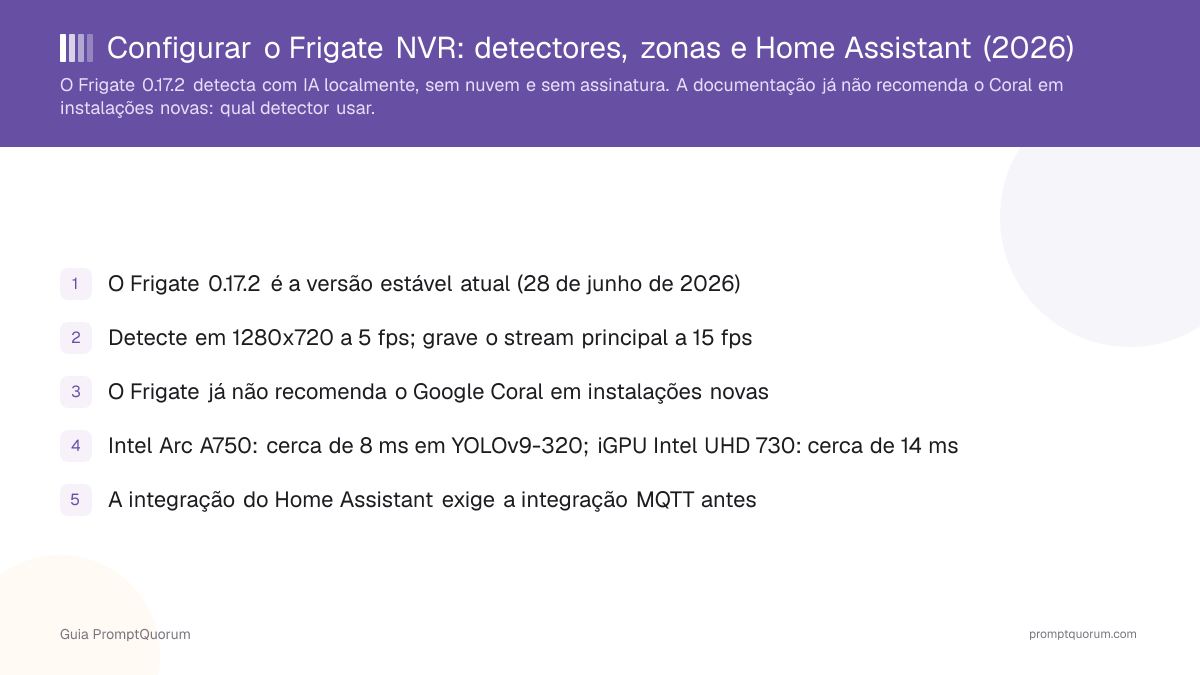 Configurar o Frigate NVR: detectores, zonas e Home Assistant (2026)

O Frigate 0.17.2 detecta com IA localmente, sem nuvem e sem assinatura. A documentação já não recomenda o Coral em instalações novas: qual detector usar.

1 O Frigate 0.17.2 é a versão estável atual (28 de junho de 2026)

2 Detecte em 1280x720 a 5 fps; grave o stream principal a 15 fps

3 O Frigate já não recomenda o Google Coral em instalações novas

4 Intel Arc A750: cerca de 8 ms em YOLOv9-320; iGPU Intel UHD 730: cerca de 14 ms

5 A integração do Home Assistant exige a integração MQTT antes

Guia PromptQuorum

promptquorum.com